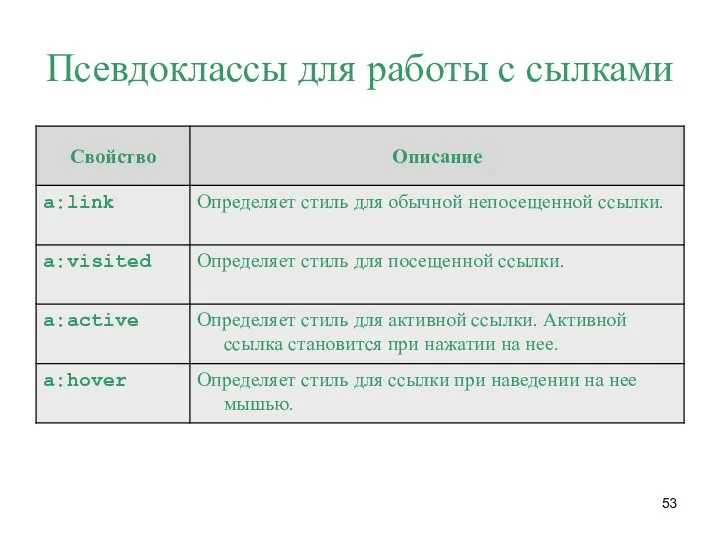 Псевдоклассы для работы с сылками

| Свойство | Описание |
|---|---|
| a:link | Определяет стиль для обычной непосещенной ссылки. |
| a:visited | Определяет стиль для посещенной ссылки. |
| a:active | Определяет стиль для активной ссылки. Активной ссылка становится при нажатии на нее. |
| a:hover | Определяет стиль для ссылки при наведении на нее мышью. |

53